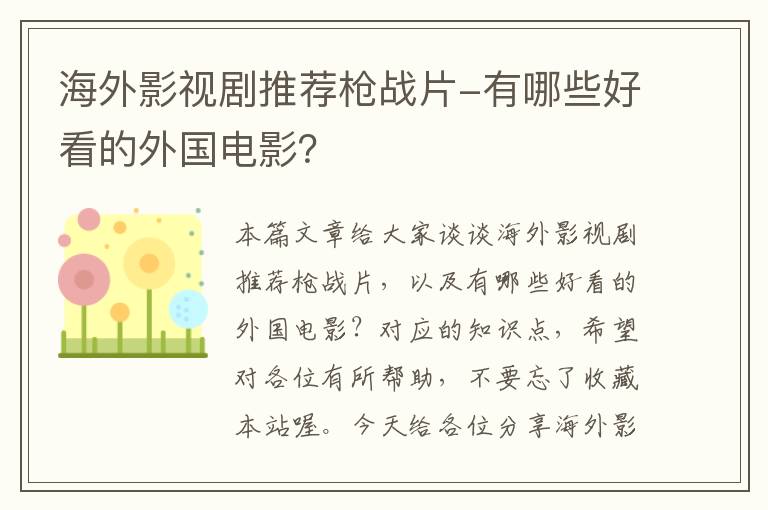 海外影视剧推荐枪战片-有哪些好看的外国电影?

本篇文章给大家谈谈海外影视剧推荐枪战片，以及有哪些好看的外国电影？对应的知识点，希望对各位有所帮助，不要忘了收藏本站喔。今天给各位分享海外影